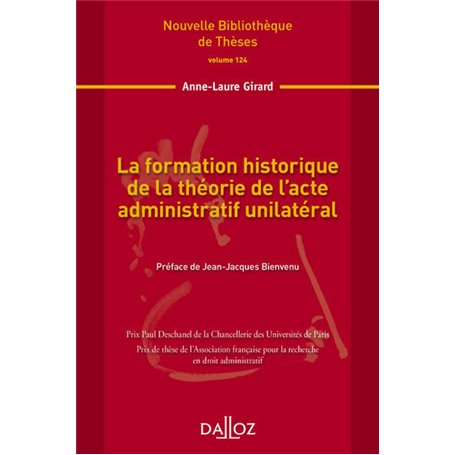 Nouvelle Bibliothèque de Thèses
volume 124

Anne-Laure Girard

La formation historique de la théorie de l'acte administratif unilatéral

Préface de Jean-Jacques Bienvenu

Prix Paul Deschanel de la Chancellerie des Universités de Paris
Prix de thèse de l'Association française pour la recherche en droit administratif

DALLOZ